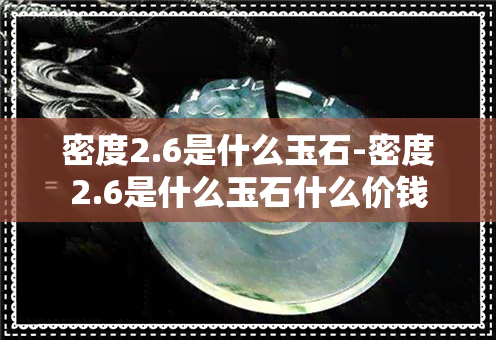 密度2.6是什么玉石-密度2.6是什么玉石什么价钱